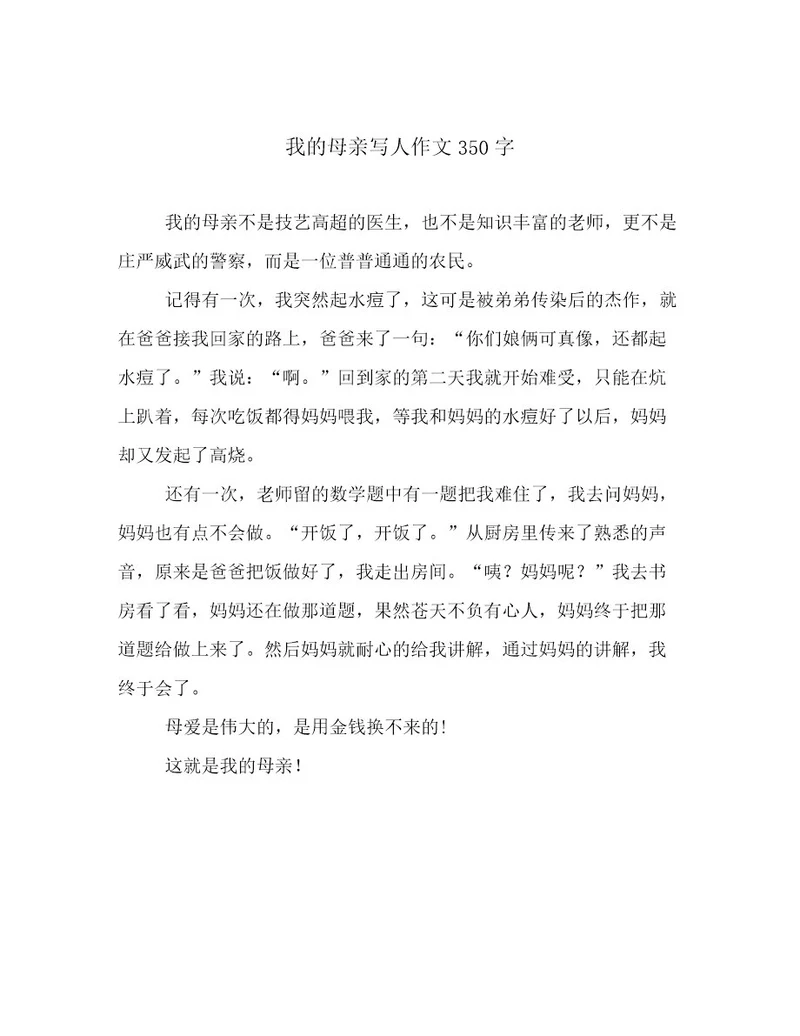 我的母亲写人作文350字

我的母亲不是技艺高超的医生，也不是知识丰富的老师，更不是庄严威武的警察，而是一位普普通通的农民。

记得有一次，我突然起水痘了，这可是被弟弟传染后的杰作，就在爸爸接我回家的路上，爸爸来了一句：“你们娘俩可真像，还都起水痘了。”我说：“啊。”回到家的第二天我就开始难受，只能在炕上趴着，每次吃饭都得妈妈喂我，等我和妈妈的水痘好了以后，妈妈却又发起了高烧。

还有一次，老师留的数学题中有一题把我难住了，我去问妈妈，妈妈也有点不会做。“开饭了，开饭了。”从厨房里传来了熟悉的声音，原来是爸爸把饭做好了，我走出房间。“咦？妈妈呢？”我去书房看了看，妈妈还在做那道题，果然苍天不负有心人，妈妈终于把那道题给做上来了。然后妈妈就耐心的给我讲解，通过妈妈的讲解，我终于会了。

母爱是伟大的，是用金钱换不来的！

这就是我的母亲！